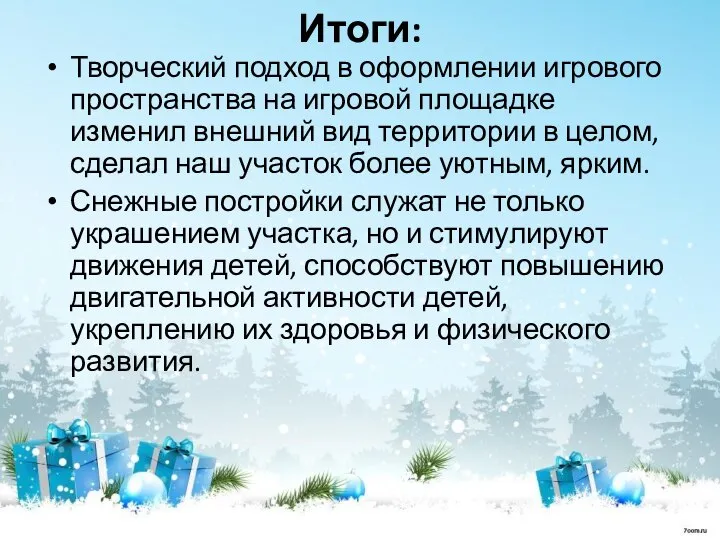 Итоги:

• Творческий подход в оформлении игрового пространства на игровой площадке изменил внешний вид территории в целом, сделал наш участок более уютным, ярким.

• Снежные постройки служат не только украшением участка, но и стимулируют движения детей, способствуют повышению двигательной активности детей, укреплению их здоровья и физического развития.

7oom.ru